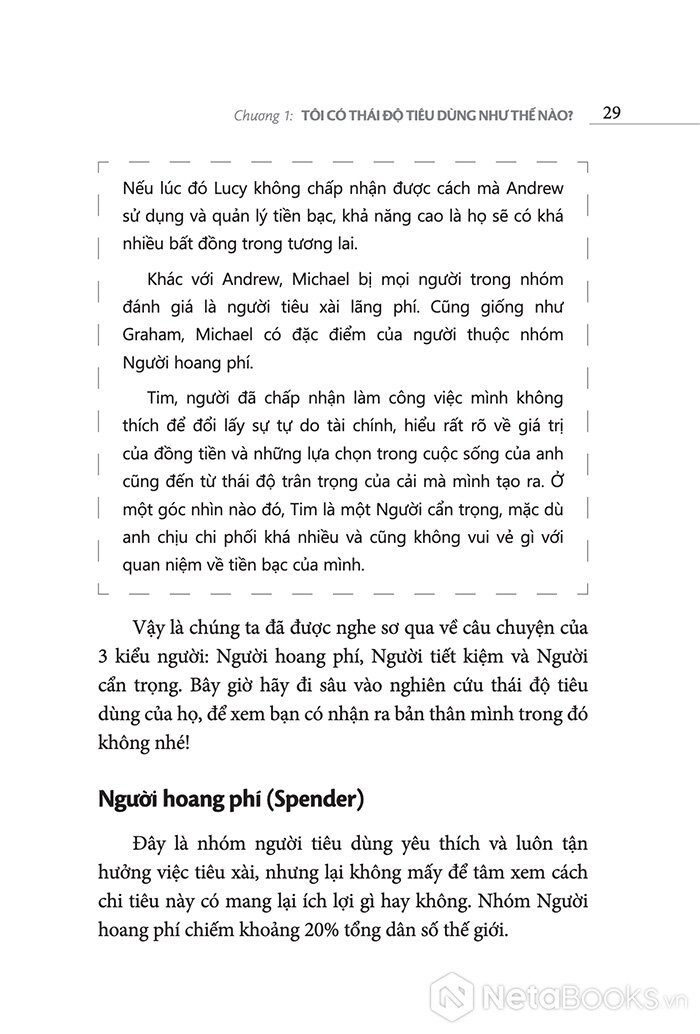 Chương 1: TÔI CÓ THÁI ĐỘ TIÊU DÙNG NHƯ THẾ NÀO? 29

Nếu lúc đó Lucy không chấp nhận được cách mà Andrew sử dụng và quản lý tiền bạc, khả năng cao là họ sẽ có khá nhiều bất đồng trong tương lai.

Khác với Andrew, Michael bị mọi người trong nhóm đánh giá là người tiêu xài lãng phí. Cũng giống như Graham, Michael có đặc điểm của người thuộc nhóm Người hoang phí.

Tim, người đã chấp nhận làm công việc mình không thích để đổi lấy sự tự do tài chính, hiểu rất rõ về giá trị của đồng tiền và những lựa chọn trong cuộc sống của anh cũng đến từ thái độ trân trọng của cải mà mình tạo ra. Ở một góc nhìn nào đó, Tim là một Người cẩn trọng, mặc dù anh chịu chi phối khá nhiều và cũng không vui vẻ gì với quan niệm về tiền bạc của mình.

Vậy là chúng ta đã được nghe sơ qua về câu chuyện của 3 kiểu người: Người hoang phí, Người tiết kiệm và Người cẩn trọng. Bây giờ hãy đi sâu vào nghiên cứu thái độ tiêu dùng của họ, để xem bạn có nhận ra bản thân mình trong đó không nhé!

Người hoang phí (Spender)

Đây là nhóm người tiêu dùng yêu thích và luôn tận hưởng việc tiêu xài, nhưng lại không mấy để tâm xem cách chi tiêu này có mang lại ích lợi gì hay không. Nhóm Người hoang phí chiếm khoảng 20% tổng dân số thế giới.

NetaBooks.vn